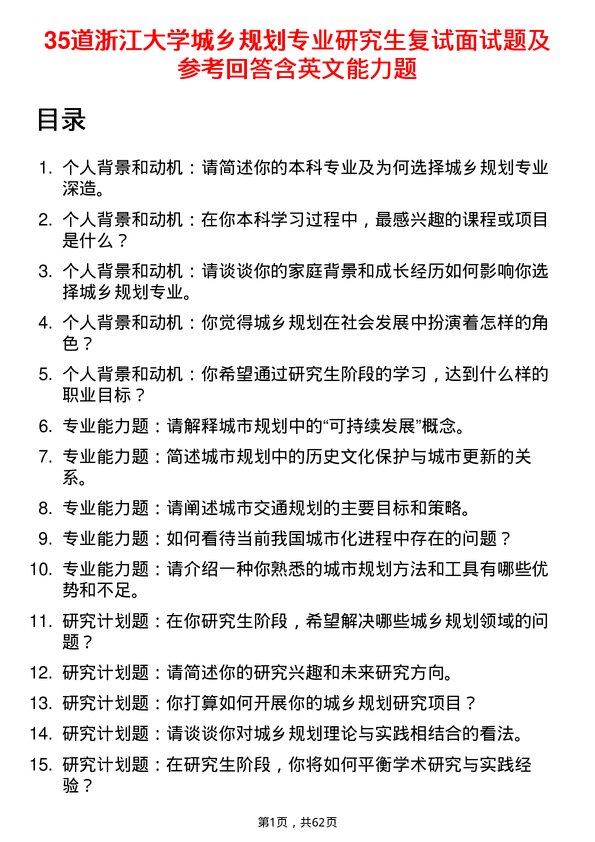 35道浙江大学城乡规划专业研究生复试面试题及参考回答含英文能力题

目录

1. 个人背景和动机：请简述你的本科专业及为何选择城乡规划专业深造。
2. 个人背景和动机：在你本科学习过程中，最感兴趣的课程或项目是什么？
3. 个人背景和动机：请谈谈你的家庭背景和成长经历如何影响你选择城乡规划专业。
4. 个人背景和动机：你觉得城乡规划在社会发展中扮演着怎样的角色？
5. 个人背景和动机：你希望通过研究生阶段的学习，达到什么样的职业目标？
6. 专业能力题：请解释城市规划中的“可持续发展”概念。
7. 专业能力题：简述城市规划中的历史文化保护与城市更新的关系。
8. 专业能力题：请阐述城市交通规划的主要目标和策略。
9. 专业能力题：如何看待当前我国城市化进程中存在的问题？
10. 专业能力题：请介绍一种你熟悉的城市规划方法和工具有哪些优势和不足。
11. 研究计划题：在你研究生阶段，希望解决哪些城乡规划领域的问题？
12. 研究计划题：请简述你的研究兴趣和未来研究方向。
13. 研究计划题：你打算如何开展你的城乡规划研究项目？
14. 研究计划题：请谈谈你对城乡规划理论与实践相结合的看法。
15. 研究计划题：在研究生阶段，你将如何平衡学术研究与实践经验？

第1页，共62页